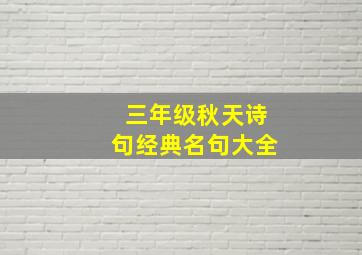 三年级秋天诗句经典名句大全